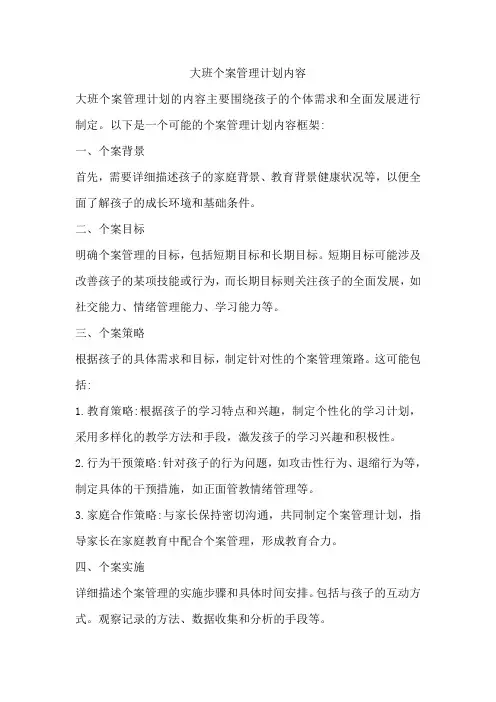 大班个案管理计划内容

大班个案管理计划的内容主要围绕孩子的个体需求和全面发展进行制定。以下是一个可能的个案管理计划内容框架:

一、个案背景

首先，需要详细描述孩子的家庭背景、教育背景健康状况等，以便全面了解孩子的成长环境和基础条件。

二、个案目标

明确个案管理的目标，包括短期目标和长期目标。短期目标可能涉及改善孩子的某项技能或行为，而长期目标则关注孩子的全面发展，如社交能力、情绪管理能力、学习能力等。

三、个案策略

根据孩子的具体需求和目标，制定针对性的个案管理策路。这可能包括:

1.教育策略:根据孩子的学习特点和兴趣，制定个性化的学习计划，采用多样化的教学方法和手段，激发孩子的学习兴趣和积极性。

2.行为干预策略:针对孩子的行为问题，如攻击性行为、退缩行为等，制定具体的干预措施，如正面管教情绪管理等。

3.家庭合作策略:与家长保持密切沟通，共同制定个案管理计划，指导家长在家庭教育中配合个案管理，形成教育合力。

四、个案实施

详细描述个案管理的实施步骤和具体时间安排。包括与孩子的互动方式。观察记录的方法、数据收集和分析的手段等。